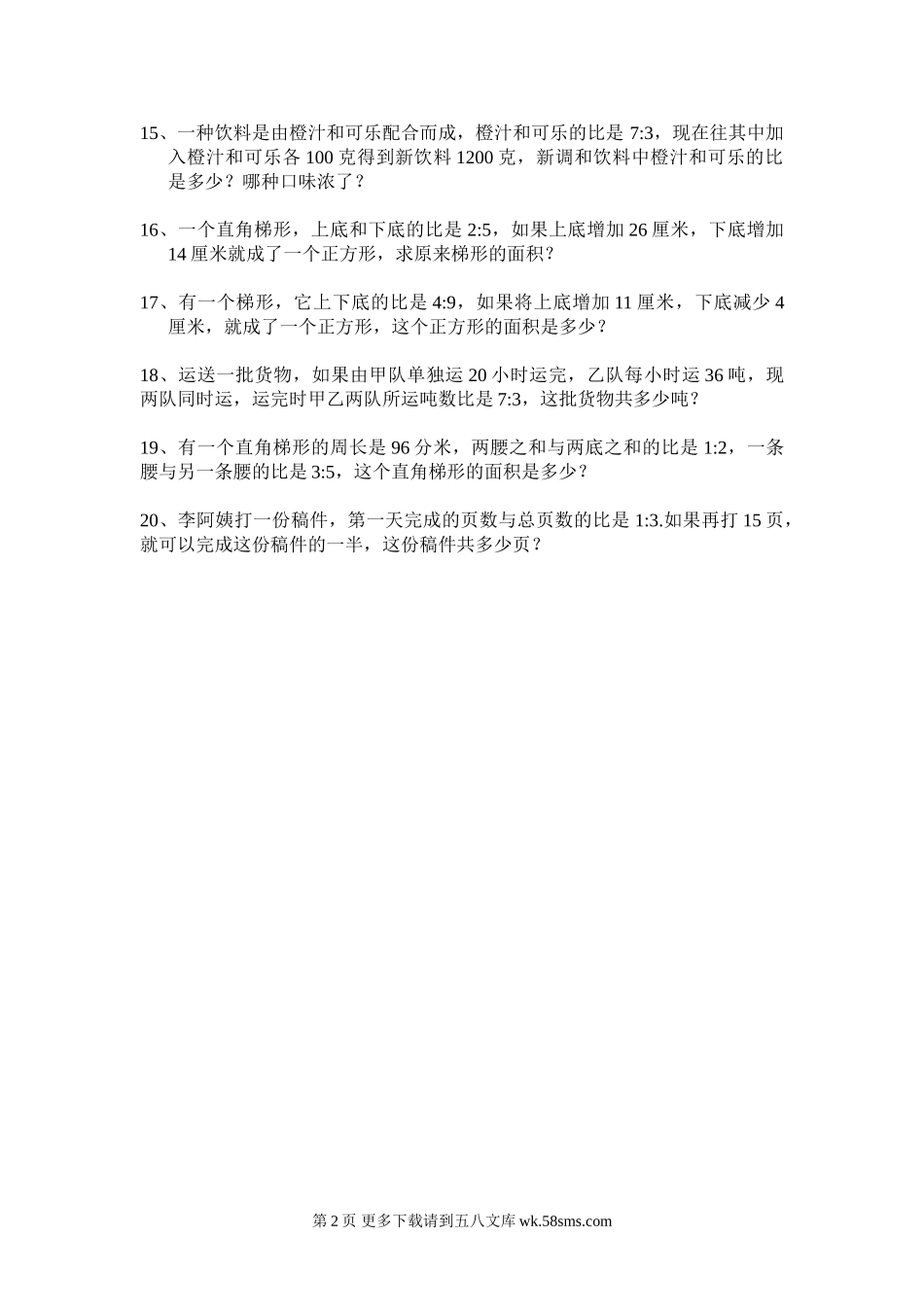 15、一种饮料是由橙汁和可乐配合而成，橙汁和可乐的比是 7:3，现在往其中加入橙汁和可乐各 100 克得到新饮料 1200 克，新调和饮料中橙汁和可乐的比是多少？哪种口味浓了？

16、一个直角梯形，上底和下底的比是 2:5，如果上底增加 26 厘米，下底增加 14 厘米就成了一个正方形，求原来梯形的面积？

17、有一个梯形，它上下底的比是 4:9，如果将上底增加 11 厘米，下底减少 4 厘米，就成了一个正方形，这个正方形的面积是多少？

18、运送一批货物，如果由甲队单独运 20 小时运完，乙队每小时运 36 吨，现两队同时运，运完时甲乙两队所运吨数比是 7:3，这批货物共多少吨？

19、有一个直角梯形的周长是 96 分米，两腰之和与两底之和的比是 1:2，一条腰与另一条腰的比是 3:5，这个直角梯形的面积是多少？

20、李阿姨打一份稿件，第一天完成的页数与总页数的比是 1:3.如果再打 15 页，就可以完成这份稿件的一半，这份稿件共多少页？

第 2 页 更多下载请到五八文库 wk.58sms.com